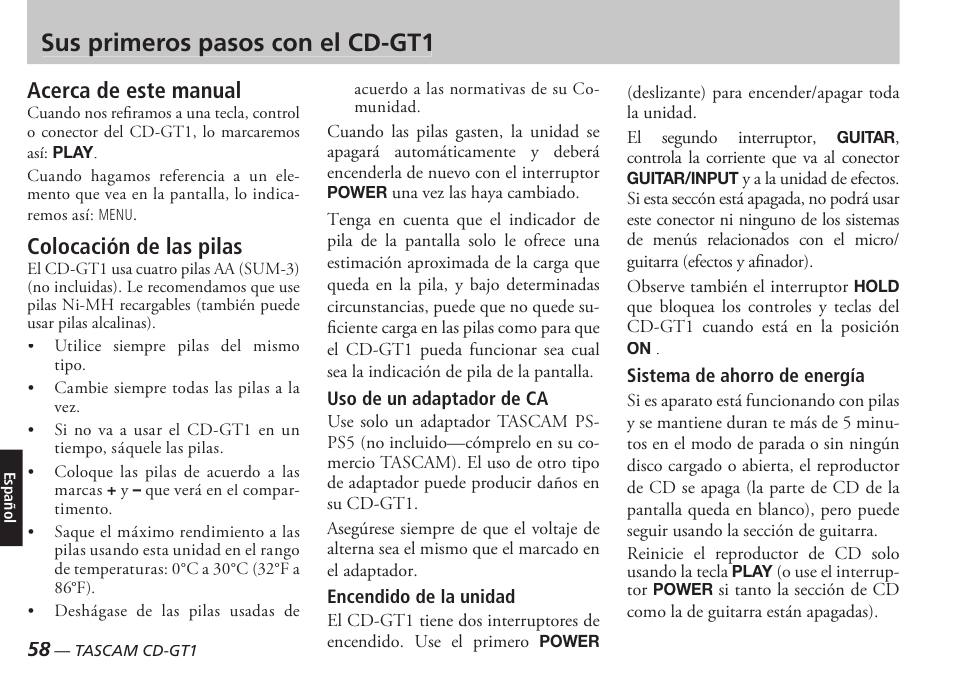 Sus primeros pasos con el CD-GT1

Acerca de este manual
Cuando nos refiramos a una tecla, control o conector del CD-GT1, lo marcaremos así: PLAY.

Cuando hagamos referencia a un elemento que vea en la pantalla, lo indicaremos así: MENU.

Colocación de las pilas
El CD-GT1 usa cuatro pilas AA (SUM-3) (no incluidas). Le recomendamos que use pilas Ni-MH recargables (también puede usar pilas alcalinas).

• Utilice siempre pilas del mismo tipo.
• Cambie siempre todas las pilas a la vez.
• Si no va a usar el CD-GT1 en un tiempo, sáquele las pilas.
• Coloque las pilas de acuerdo a las marcas + y – que verá en el compartimento.
• Saque el máximo rendimiento a las pilas usando esta unidad en el rango de temperaturas: 0°C a 30°C (32°F a 86°F).
• Deshágase de las pilas usadas de acuerdo a las normativas de su Comunidad.

Cuando las pilas gasten, la unidad se apagará automáticamente y deberá encenderla de nuevo con el interruptor POWER una vez las haya cambiado.

Tenga en cuenta que el indicador de pila de la pantalla solo le ofrece una estimación aproximada de la carga que queda en la pila, y bajo determinadas circunstancias, puede que no quede suficiente carga en las pilas como para que el CD-GT1 pueda funcionar sea cual sea la indicación de pila de la pantalla.

Uso de un adaptador de CA
Use solo un adaptador TASCAM PS-PS5 (no incluido—cómprelo en su comercio TASCAM). El uso de otro tipo de adaptador puede producir daños en su CD-GT1.

Asegúrese siempre de que el voltaje de alterna sea el mismo que el marcado en el adaptador.

Encendido de la unidad
El CD-GT1 tiene dos interruptores de encendido. Use el primero POWER (deslizante) para encender/apagar toda la unidad.

El segundo interruptor, GUITAR, controla la corriente que va al conector GUITAR/INPUT y a la unidad de efectos. Si esta seccón está apagada, no podrá usar este conector ni ninguno de los sistemas de menús relacionados con el micro/guitarra (efectos y afinador).

Observe también el interruptor HOLD que bloquea los controles y teclas del CD-GT1 cuando está en la posición ON .

Sistema de ahorro de energía
Si es aparato está funcionando con pilas y se mantiene duran te más de 5 minutos en el modo de parada o sin ningún disco cargado o abierta, el reproductor de CD se apaga (la parte de CD de la pantalla queda en blanco), pero puede seguir usando la sección de guitarra.

Reinicie el reproductor de CD solo usando la tecla PLAY (o use el interruptor POWER si tanto la sección de CD como la de guitarra están apagadas).

Español

58 — TASCAM CD-GT1